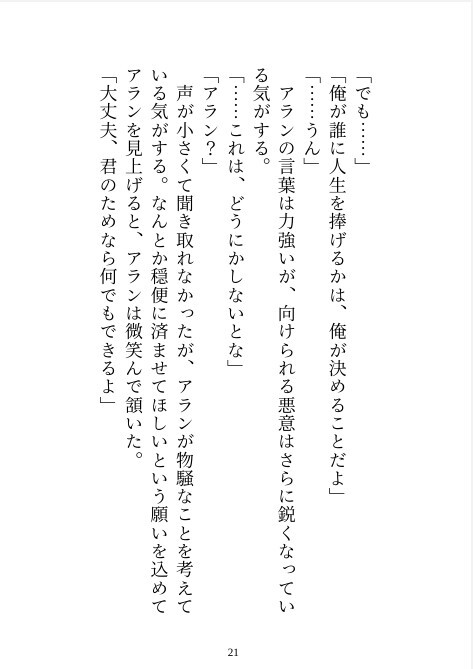 「でも……」

「俺が誰に人生を捧げるかは、俺が決めることだよ」

「……うん」

アランの言葉は力強いが、向けられる悪意はさらに鋭くなっている気がする。

「……これは、どうにかしないとな」

「アラン？」

声が小さくて聞き取れなかったが、アランが物騒なことを考えている気がする。なんとか穏便に済ませてほしいという願いを込めてアランを見上げると、アランは微笑んで頷いた。

「大丈夫、君のためなら何でもできるよ」

21